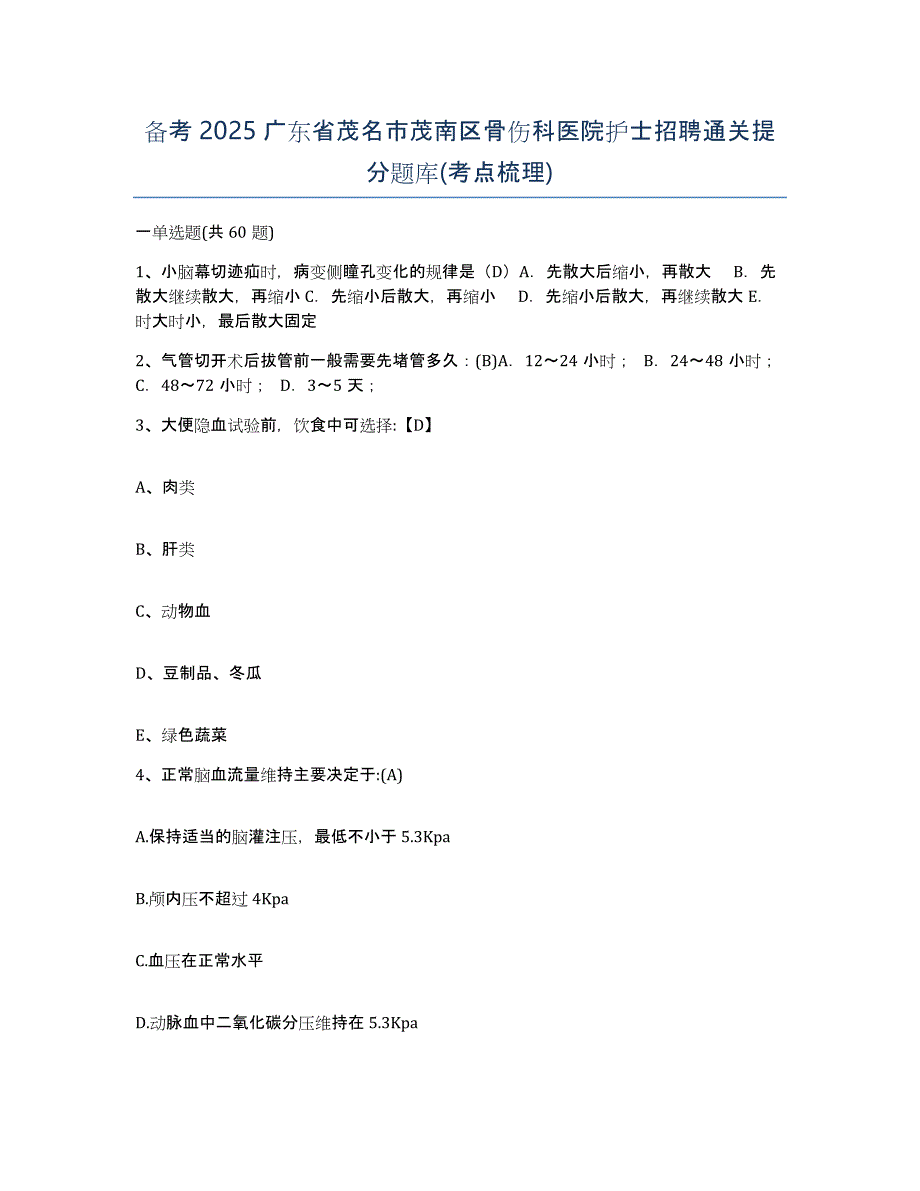 备考 2025 广东省茂名市茂南区骨伤科医院护士招聘通关提分题库(考点梳理)

一单选题(共 60 题)

1、小脑幕切迹疝时，病变侧瞳孔变化的规律是（D）A. 先散大后缩小，再散大 B. 先散大继续散大，再缩小 C. 先缩小后散大，再缩小 D. 先缩小后散大，再继续散大 E. 时大时小，最后散大固定

2、气管切开术后拔管前一般需要先堵管多久：(B)A. 12～24 小时； B. 24～48 小时； C. 48～72 小时； D. 3～5 天；

3、大便隐血试验前，饮食中可选择:【D】

A、肉类

B、肝类

C、动物血

D、豆制品、冬瓜

E、绿色蔬菜

4、正常脑血流量维持主要决定于:(A)

A.保持适当的脑灌注压，最低不小于 5.3Kpa

B.颅内压不超过 4Kpa

C.血压在正常水平

D.动脉血中二氧化碳分压维持在 5.3Kpa